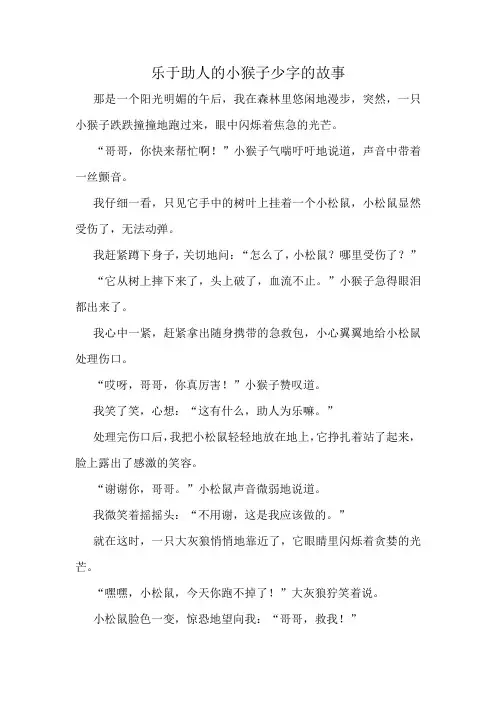 乐于助人的小猴子少字的故事

那是一个阳光明媚的午后，我在森林里悠闲地漫步，突然，一只小猴子跌跌撞撞地跑过来，眼中闪烁着焦急的光芒。

“哥哥，你快来帮忙啊！”小猴子气喘吁吁地说道，声音中带着一丝颤音。

我仔细一看，只见它手中的树叶上挂着一个小松鼠，小松鼠显然受伤了，无法动弹。

我赶紧蹲下身子，关切地问：“怎么了，小松鼠？哪里受伤了？”

“它从树上摔下来了，头上破了，血流不止。”小猴子急得眼泪都出来了。

我心中一紧，赶紧拿出随身携带的急救包，小心翼翼地给小松鼠处理伤口。

“哎呀，哥哥，你真厉害！”小猴子赞叹道。

我笑了笑，心想：“这有什么，助人为乐嘛。”

处理完伤口后，我把小松鼠轻轻地放在地上，它挣扎着站了起来，脸上露出了感激的笑容。

“谢谢你，哥哥。”小松鼠声音微弱地说道。

我微笑着摇摇头：“不用谢，这是我应该做的。”

就在这时，一只大灰狼悄悄地靠近了，它眼睛里闪烁着贪婪的光芒。

“嘿嘿，小松鼠，今天你跑不掉了！”大灰狼狞笑着说。

小松鼠脸色一变，惊恐地望向我：“哥哥，救我！”